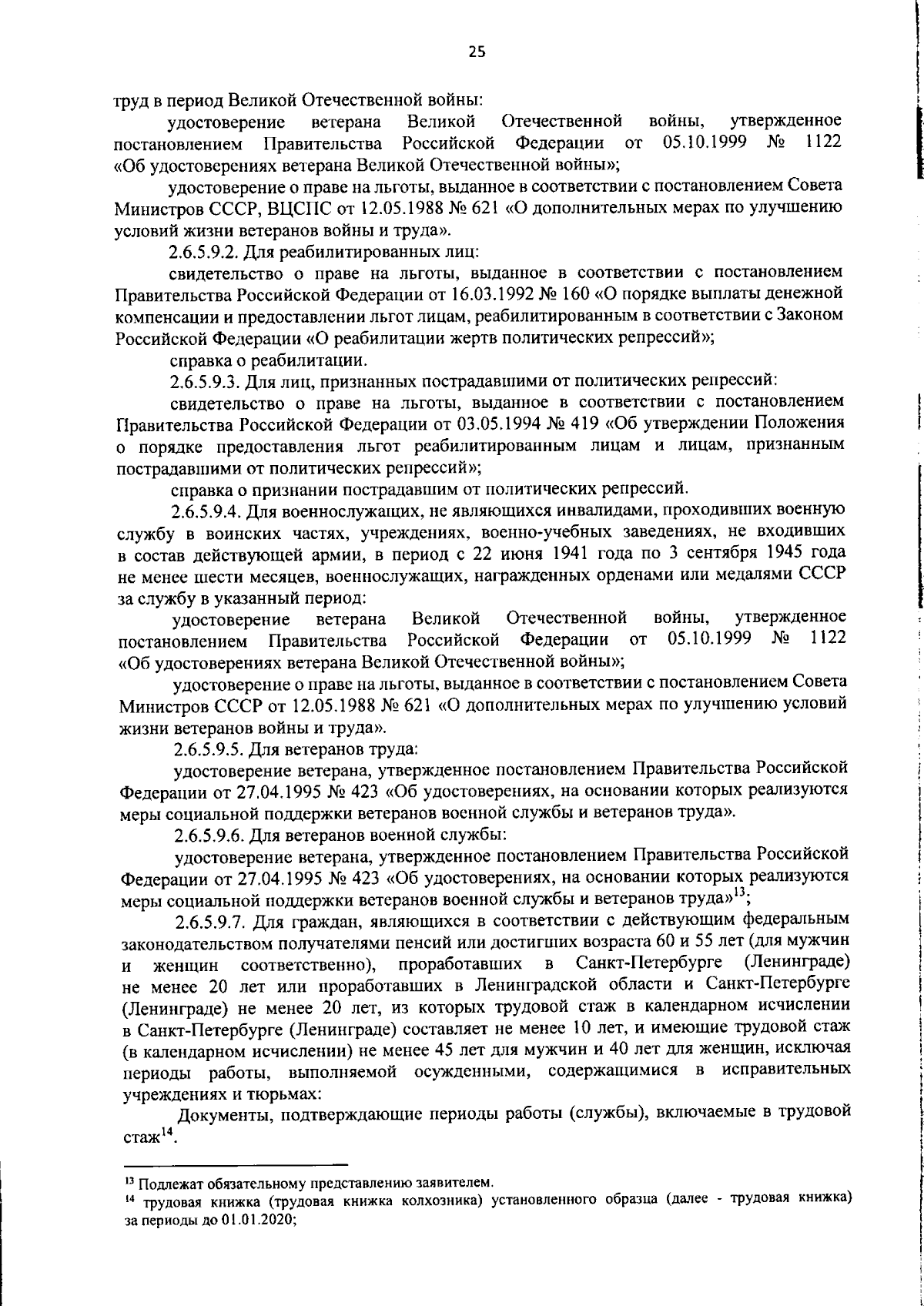 25

труд в период Великой Отечественной войны:

удостоверение ветерана Великой Отечественной войны, утвержденное постановлением Правительства Российской Федерации от 05.10.1999 № 1122 «Об удостоверениях ветерана Великой Отечественной войны»;

удостоверение о праве на льготы, выданное в соответствии с постановлением Совета Министров СССР, ВЦСПС от 12.05.1988 № 621 «О дополнительных мерах по улучшению условий жизни ветеранов войны и труда».

2.6.5.9.2. Для реабилитированных лиц:

свидетельство о праве на льготы, выданное в соответствии с постановлением Правительства Российской Федерации от 16.03.1992 № 160 «О порядке выплаты денежной компенсации и предоставлении льгот лицам, реабилитированным в соответствии с Законом Российской Федерации «О реабилитации жертв политических репрессий»;

справка о реабилитации.

2.6.5.9.3. Для лиц, признанных пострадавшими от политических репрессий:

свидетельство о праве на льготы, выданное в соответствии с постановлением Правительства Российской Федерации от 03.05.1994 № 419 «Об утверждении Положения о порядке предоставления льгот реабилитированным лицам и лицам, признанным пострадавшими от политических репрессий»;

справка о признании пострадавшим от политических репрессий.

2.6.5.9.4. Для военнослужащих, не являющихся инвалидами, проходивших военную службу в воинских частях, учреждениях, военно-учебных заведениях, не входивших в состав действующей армии, в период с 22 июня 1941 года по 3 сентября 1945 года не менее шести месяцев, военнослужащих, награжденных орденами или медалями СССР за службу в указанный период:

удостоверение ветерана Великой Отечественной войны, утвержденное постановлением Правительства Российской Федерации от 05.10.1999 № 1122 «Об удостоверениях ветерана Великой Отечественной войны»;

удостоверение о праве на льготы, выданное в соответствии с постановлением Совета Министров СССР от 12.05.1988 № 621 «О дополнительных мерах по улучшению условий жизни ветеранов войны и труда».

2.6.5.9.5. Для ветеранов труда:

удостоверение ветерана, утвержденное постановлением Правительства Российской Федерации от 27.04.1995 № 423 «Об удостоверениях, на основании которых реализуются меры социальной поддержки ветеранов военной службы и ветеранов труда».

2.6.5.9.6. Для ветеранов военной службы:

удостоверение ветерана, утвержденное постановлением Правительства Российской Федерации от 27.04.1995 № 423 «Об удостоверениях, на основании которых реализуются меры социальной поддержки ветеранов военной службы и ветеранов труда»$^{13}$;

2.6.5.9.7. Для граждан, являющихся в соответствии с действующим федеральным законодательством получателями пенсий или достигших возраста 60 и 55 лет (для мужчин и женщин соответственно), проработавших в Санкт-Петербурге (Ленинграде) не менее 20 лет или проработавших в Ленинградской области и Санкт-Петербурге (Ленинграде) не менее 20 лет, из которых трудовой стаж в календарном исчислении в Санкт-Петербурге (Ленинграде) составляет не менее 10 лет, и имеющие трудовой стаж (в календарном исчислении) не менее 45 лет для мужчин и 40 лет для женщин, исключая периоды работы, выполняемой осужденными, содержащимися в исправительных учреждениях и тюрьмах:

Документы, подтверждающие периоды работы (службы), включаемые в трудовой стаж$^{14}$.

$^{13}$ Подлежат обязательному представлению заявителем.
$^{14}$ трудовая книжка (трудовая книжка колхозника) установленного образца (далее - трудовая книжка) за периоды до 01.01.2020;